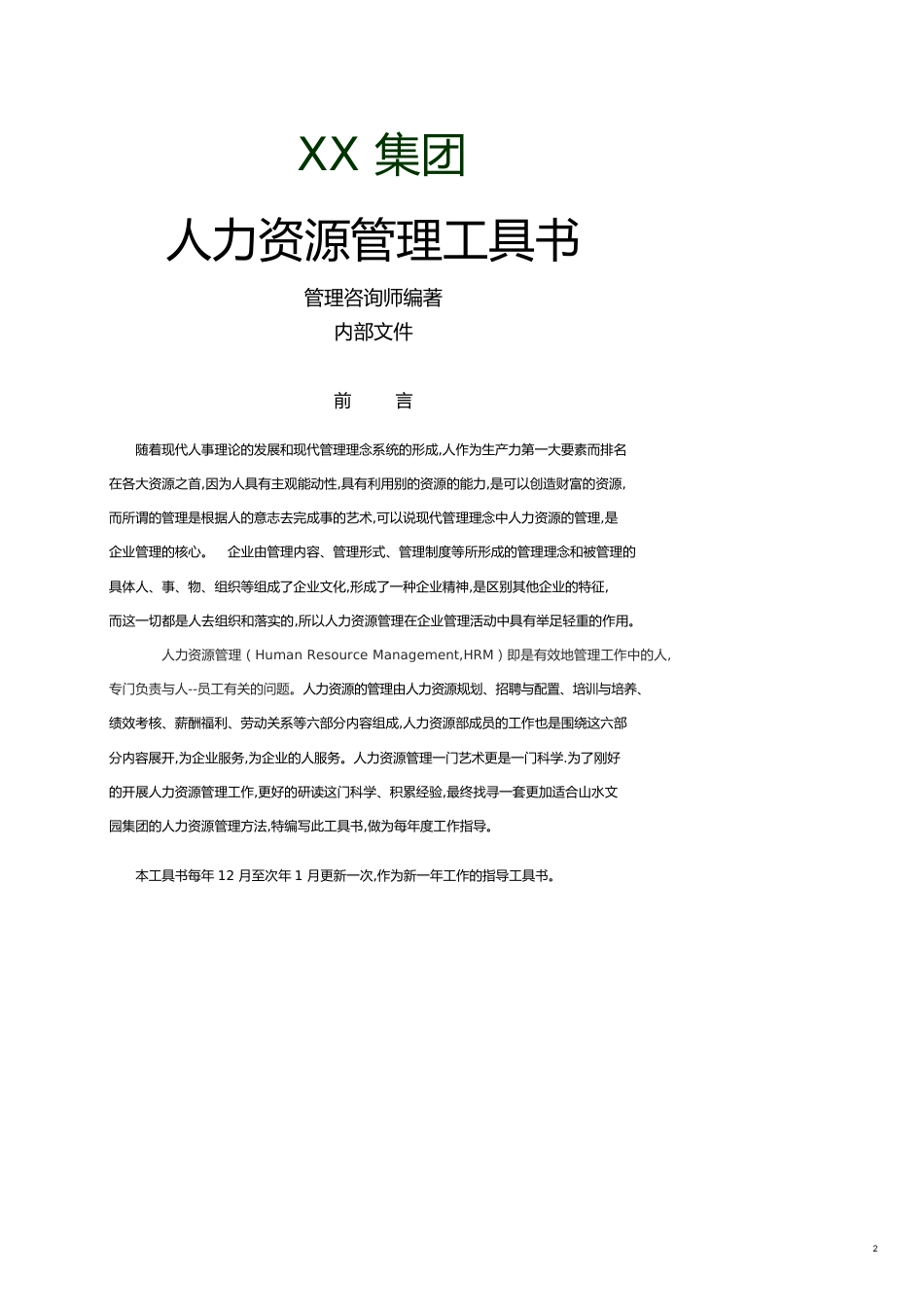 XX 集团

人力资源管理工具书

管理咨询师编著

内部文件

前　　言

随着现代人事理论的发展和现代管理理念系统的形成,人作为生产力第一大要素而排名在各大资源之首,因为人具有主观能动性,具有利用别的资源的能力,是可以创造财富的资源,而所谓的管理是根据人的意志去完成事的艺术,可以说现代管理理念中人力资源的管理,是企业管理的核心。　企业由管理内容、管理形式、管理制度等所形成的管理理念和被管理的具体人、事、物、组织等组成了企业文化,形成了一种企业精神,是区别其他企业的特征,而这一切都是人去组织和落实的,所以人力资源管理在企业管理活动中具有举足轻重的作用。

人力资源管理（Human Resource Management,HRM）即是有效地管理工作中的人,专门负责与人--员工有关的问题。人力资源的管理由人力资源规划、招聘与配置、培训与培养、绩效考核、薪酬福利、劳动关系等六部分内容组成,人力资源部成员的工作也是围绕这六部分内容展开,为企业服务,为企业的人服务。人力资源管理一门艺术更是一门科学.为了刚好的开展人力资源管理工作,更好的研读这门科学、积累经验,最终找寻一套更加适合山水文园集团的人力资源管理方法,特编写此工具书,做为每年度工作指导。

本工具书每年 12 月至次年 1 月更新一次,作为新一年工作的指导工具书。

2